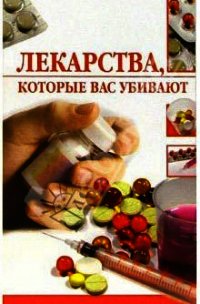 ЛЕКАРСТВА,
КОТОРЫЕ ВАС УБИВАЮТ